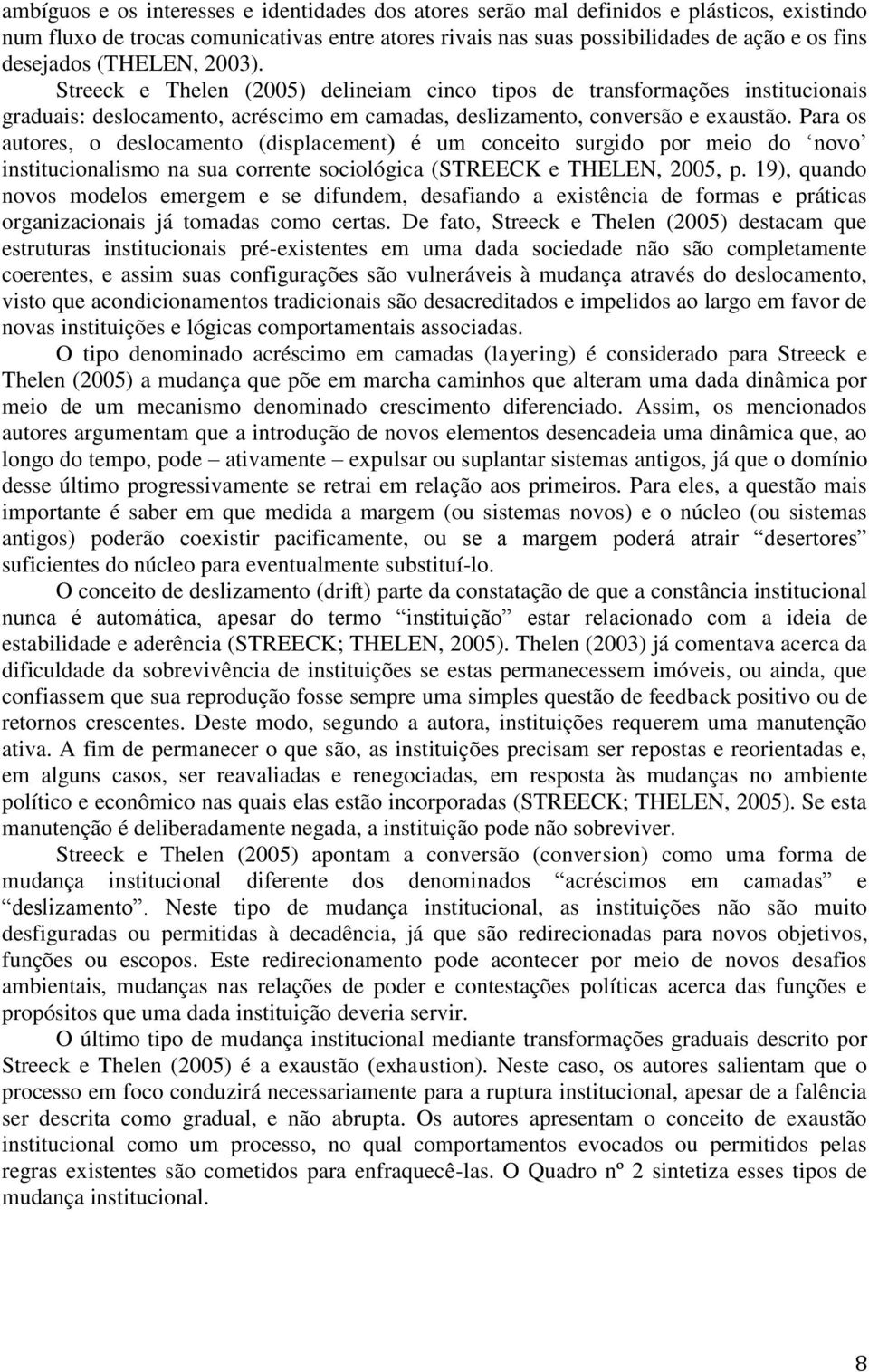 ambíguos e os interesses e identidades dos atores serão mal definidos e plásticos, existindo num fluxo de trocas comunicativas entre atores rivais nas suas possibilidades de ação e os fins desejados (THELEN, 2003).

Streeck e Thelen (2005) delineiam cinco tipos de transformações institucionais graduais: deslocamento, acréscimo em camadas, deslizamento, conversão e exaustão. Para os autores, o deslocamento (displacement) é um conceito surgido por meio do ‘novo’ institucionalismo na sua corrente sociológica (STREECK e THELEN, 2005, p. 19), quando novos modelos emergem e se difundem, desafiando a existência de formas e práticas organizacionais já tomadas como certas. De fato, Streeck e Thelen (2005) destacam que estruturas institucionais pré-existentes em uma dada sociedade não são completamente coerentes, e assim suas configurações são vulneráveis à mudança através do deslocamento, visto que acondicionamentos tradicionais são desacreditados e impelidos ao largo em favor de novas instituições e lógicas comportamentais associadas.

O tipo denominado acréscimo em camadas (layering) é considerado para Streeck e Thelen (2005) a mudança que põe em marcha caminhos que alteram uma dada dinâmica por meio de um mecanismo denominado crescimento diferenciado. Assim, os mencionados autores argumentam que a introdução de novos elementos desencadeia uma dinâmica que, ao longo do tempo, pode – ativamente – expulsar ou suplantar sistemas antigos, já que o domínio desse último progressivamente se retrai em relação aos primeiros. Para eles, a questão mais importante é saber em que medida a margem (ou sistemas novos) e o núcleo (ou sistemas antigos) poderão coexistir pacificamente, ou se a margem poderá atrair “desertores” suficientes do núcleo para eventualmente substituí-lo.

O conceito de deslizamento (drift) parte da constatação de que a constância institucional nunca é automática, apesar do termo “instituição” estar relacionado com a ideia de estabilidade e aderência (STREECK; THELEN, 2005). Thelen (2003) já comentava acerca da dificuldade da sobrevivência de instituições se estas permanecessem imóveis, ou ainda, que confiassem que sua reprodução fosse sempre uma simples questão de feedback positivo ou de retornos crescentes. Deste modo, segundo a autora, instituições requerem uma manutenção ativa. A fim de permanecer o que são, as instituições precisam ser repostas e reorientadas e, em alguns casos, ser reavaliadas e renegociadas, em resposta às mudanças no ambiente político e econômico nas quais elas estão incorporadas (STREECK; THELEN, 2005). Se esta manutenção é deliberadamente negada, a instituição pode não sobreviver.

Streeck e Thelen (2005) apontam a conversão (conversion) como uma forma de mudança institucional diferente dos denominados “acréscimos em camadas” e “deslizamento”. Neste tipo de mudança institucional, as instituições não são muito desfiguradas ou permitidas à decadência, já que são redirecionadas para novos objetivos, funções ou escopos. Este redirecionamento pode acontecer por meio de novos desafios ambientais, mudanças nas relações de poder e contestações políticas acerca das funções e propósitos que uma dada instituição deveria servir.

O último tipo de mudança institucional mediante transformações graduais descrito por Streeck e Thelen (2005) é a exaustão (exhaustion). Neste caso, os autores salientam que o processo em foco conduzirá necessariamente para a ruptura institucional, apesar de a falência ser descrita como gradual, e não abrupta. Os autores apresentam o conceito de exaustão institucional como um processo, no qual comportamentos evocados ou permitidos pelas regras existentes são cometidos para enfraquecê-las. O Quadro nº 2 sintetiza esses tipos de mudança institucional.

8